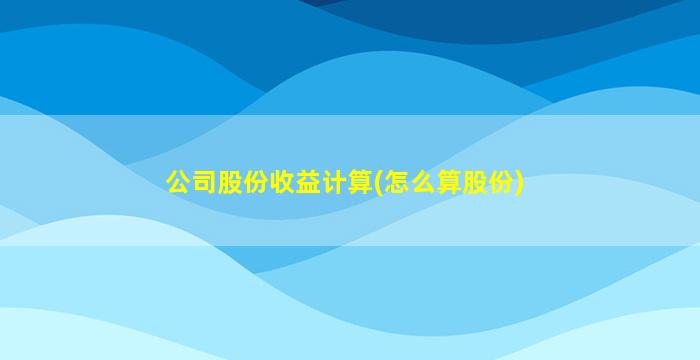 公司股份收益计算(怎么算股份)